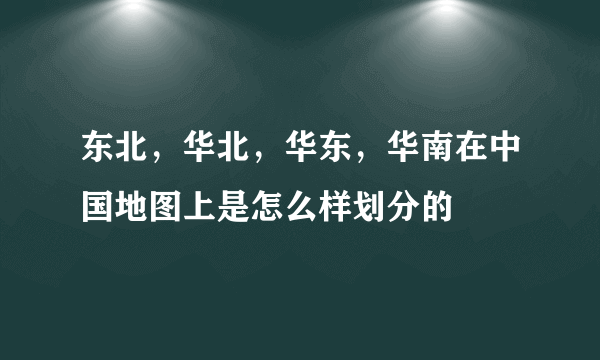 东北，华北，华东，华南在中国地图上是怎么样划分的